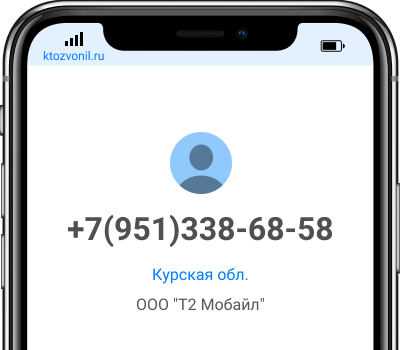 ktozvonil.ru

+7(951)338-68-58

Курская обл.

ООО "Т2 Мобайл"